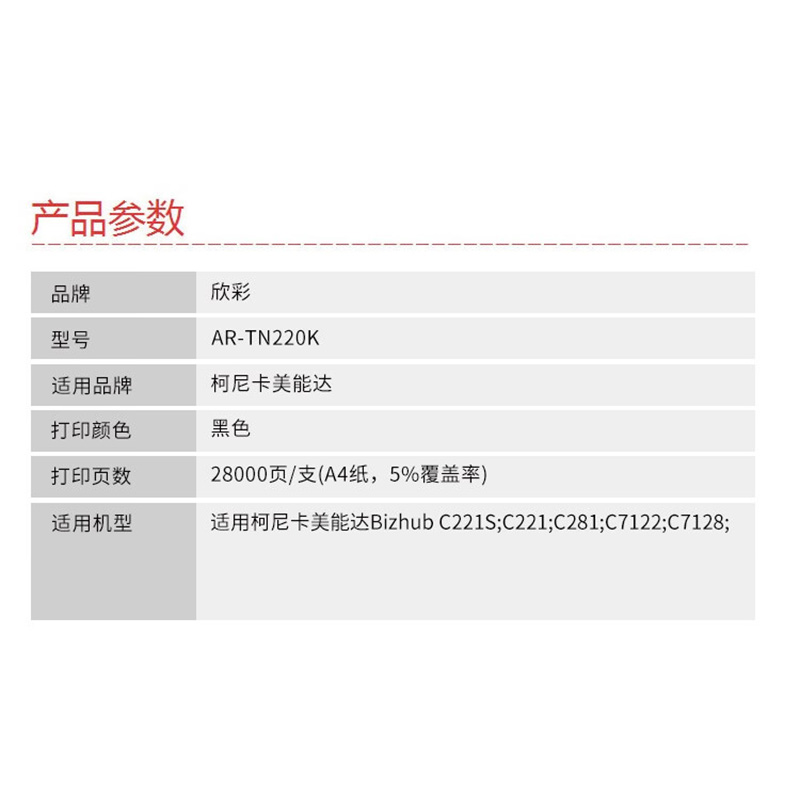 产品参数

| 品牌 | 欣彩 |
|---|---|
| 型号 | AR-TN220K |
| 适用品牌 | 柯尼卡美能达 |
| 打印颜色 | 黑色 |
| 打印页数 | 28000页/支(A4纸，5%覆盖率) |
| 适用机型 | 适用柯尼卡美能达Bizhub C221S;C221;C281;C7122;C7128; |